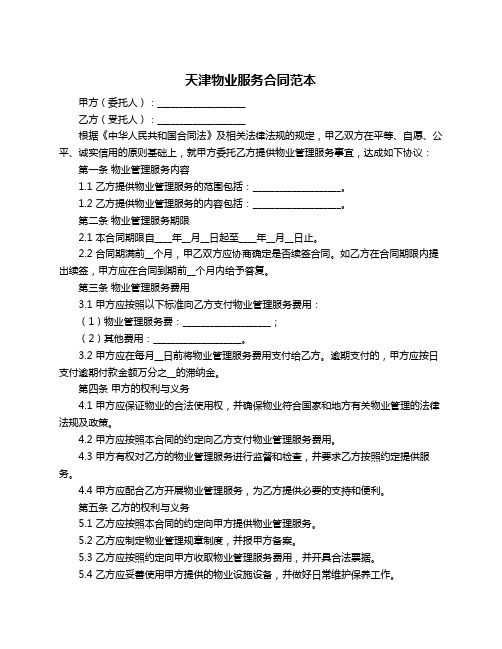 天津物业服务合同范本

甲方（委托人）：____________________

乙方（受托人）：____________________

根据《中华人民共和国合同法》及相关法律法规的规定，甲乙双方在平等、自愿、公平、诚实信用的原则基础上，就甲方委托乙方提供物业管理服务事宜，达成如下协议：

第一条 物业管理服务内容

1.1 乙方提供物业管理服务的范围包括：____________________。

1.2 乙方提供物业管理服务的内容包括：____________________。

第二条 物业管理服务期限

2.1 本合同期限自____年__月__日起至____年__月__日止。

2.2 合同期满前__个月，甲乙双方应协商确定是否续签合同。如乙方在合同期限内提出续签，甲方应在合同到期前__个月内给予答复。

第三条 物业管理服务费用

3.1 甲方应按照以下标准向乙方支付物业管理服务费用：

（1）物业管理服务费：____________________；

（2）其他费用：____________________。

3.2 甲方应在每月__日前将物业管理服务费用支付给乙方。逾期支付的，甲方应按日支付逾期付款金额万分之__的滞纳金。

第四条 甲方的权利与义务

4.1 甲方应保证物业的合法使用权，并确保物业符合国家和地方有关物业管理的法律法规及政策。

4.2 甲方应按照本合同的约定向乙方支付物业管理服务费用。

4.3 甲方有权对乙方的物业管理服务进行监督和检查，并要求乙方按照约定提供服务。

4.4 甲方应配合乙方开展物业管理服务，为乙方提供必要的支持和便利。

第五条 乙方的权利与义务

5.1 乙方应按照本合同的约定向甲方提供物业管理服务。

5.2 乙方应制定物业管理规章制度，并报甲方备案。

5.3 乙方应按照约定向甲方收取物业管理服务费用，并开具合法票据。

5.4 乙方应妥善使用甲方提供的物业设施设备，并做好日常维护保养工作。